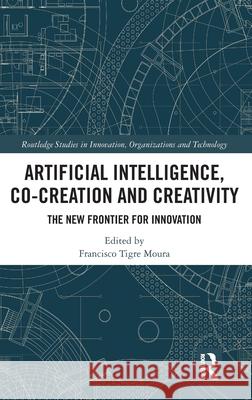 Routledge Studies in Innovation, Organizations and Technology

ARTIFICIAL INTELLIGENCE, CO-CREATION AND CREATIVITY

THE NEW FRONTIER FOR INNOVATION

Edited by
Francisco Tigre Moura

Kraina Książek